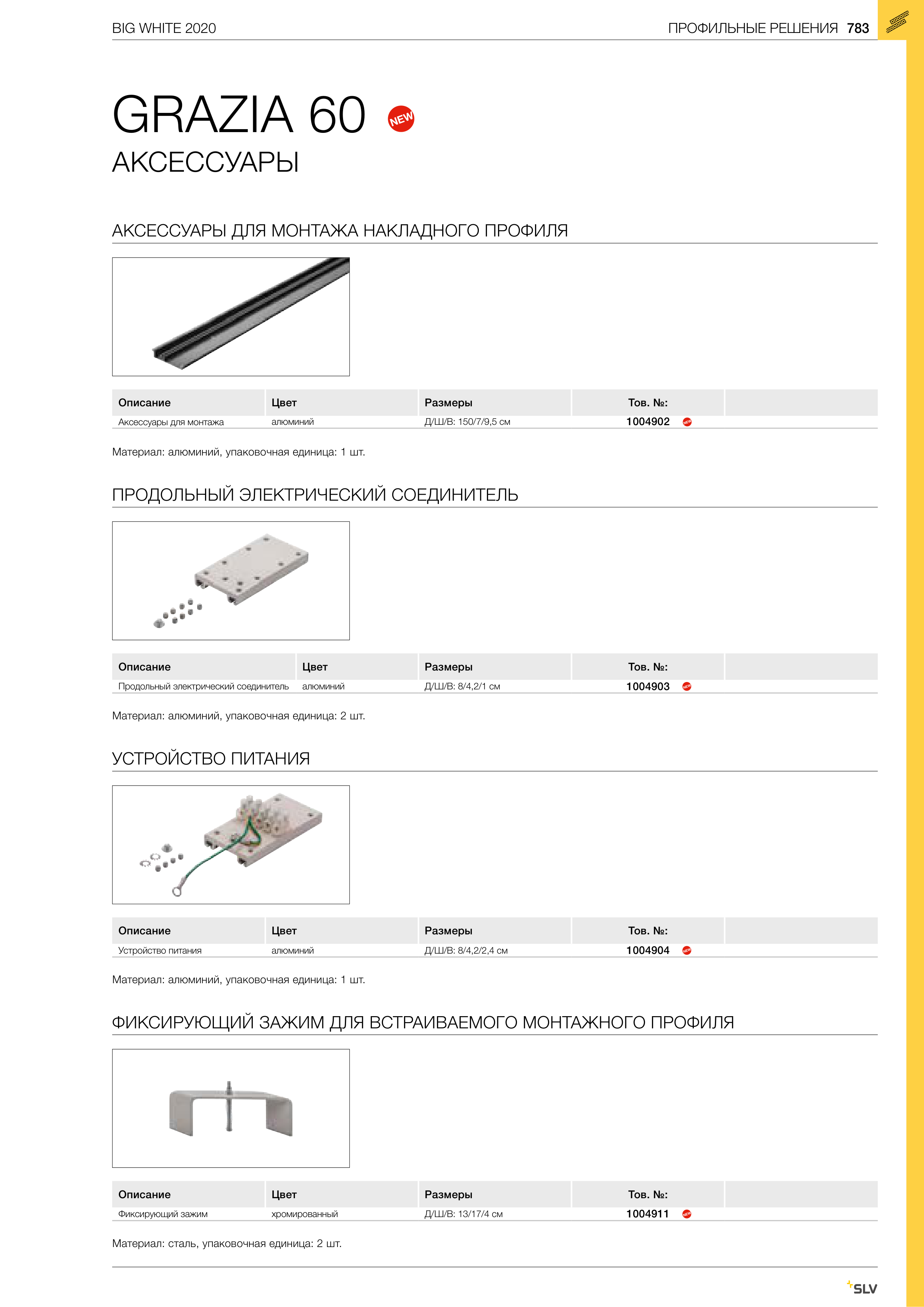 BIG WHITE 2020

ПРОФИЛЬНЫЕ РЕШЕНИЯ 783

GRAZIA 60 NEW

АКСЕССУАРЫ

АКСЕССУАРЫ ДЛЯ МОНТАЖА НАКЛАДНОГО ПРОФИЛЯ

| Описание | Цвет | Размеры | Тов. №: | |
|---|---|---|---|---|
| Аксессуары для монтажа | алюминий | Д/Ш/В: 150/7/9,5 см | 1004902 NEW | |

Материал: алюминий, упаковочная единица: 1 шт.

ПРОДОЛЬНЫЙ ЭЛЕКТРИЧЕСКИЙ СОЕДИНИТЕЛЬ

| Описание | Цвет | Размеры | Тов. №: | |
|---|---|---|---|---|
| Продольный электрический соединитель | алюминий | Д/Ш/В: 8/4,2/1 см | 1004903 NEW | |

Материал: алюминий, упаковочная единица: 2 шт.

УСТРОЙСТВО ПИТАНИЯ

| Описание | Цвет | Размеры | Тов. №: | |
|---|---|---|---|---|
| Устройство питания | алюминий | Д/Ш/В: 8/4,2/2,4 см | 1004904 NEW | |

Материал: алюминий, упаковочная единица: 1 шт.

ФИКСИРУЮЩИЙ ЗАЖИМ ДЛЯ ВСТРАИВАЕМОГО МОНТАЖНОГО ПРОФИЛЯ

| Описание | Цвет | Размеры | Тов. №: | |
|---|---|---|---|---|
| Фиксирующий зажим | хромированный | Д/Ш/В: 13/17/4 см | 1004911 NEW | |

Материал: сталь, упаковочная единица: 2 шт.

SLV